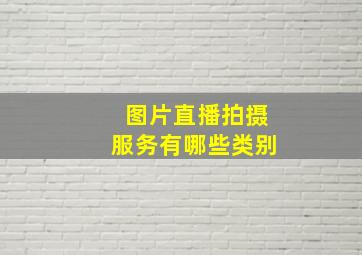 图片直播拍摄
服务有哪些类别